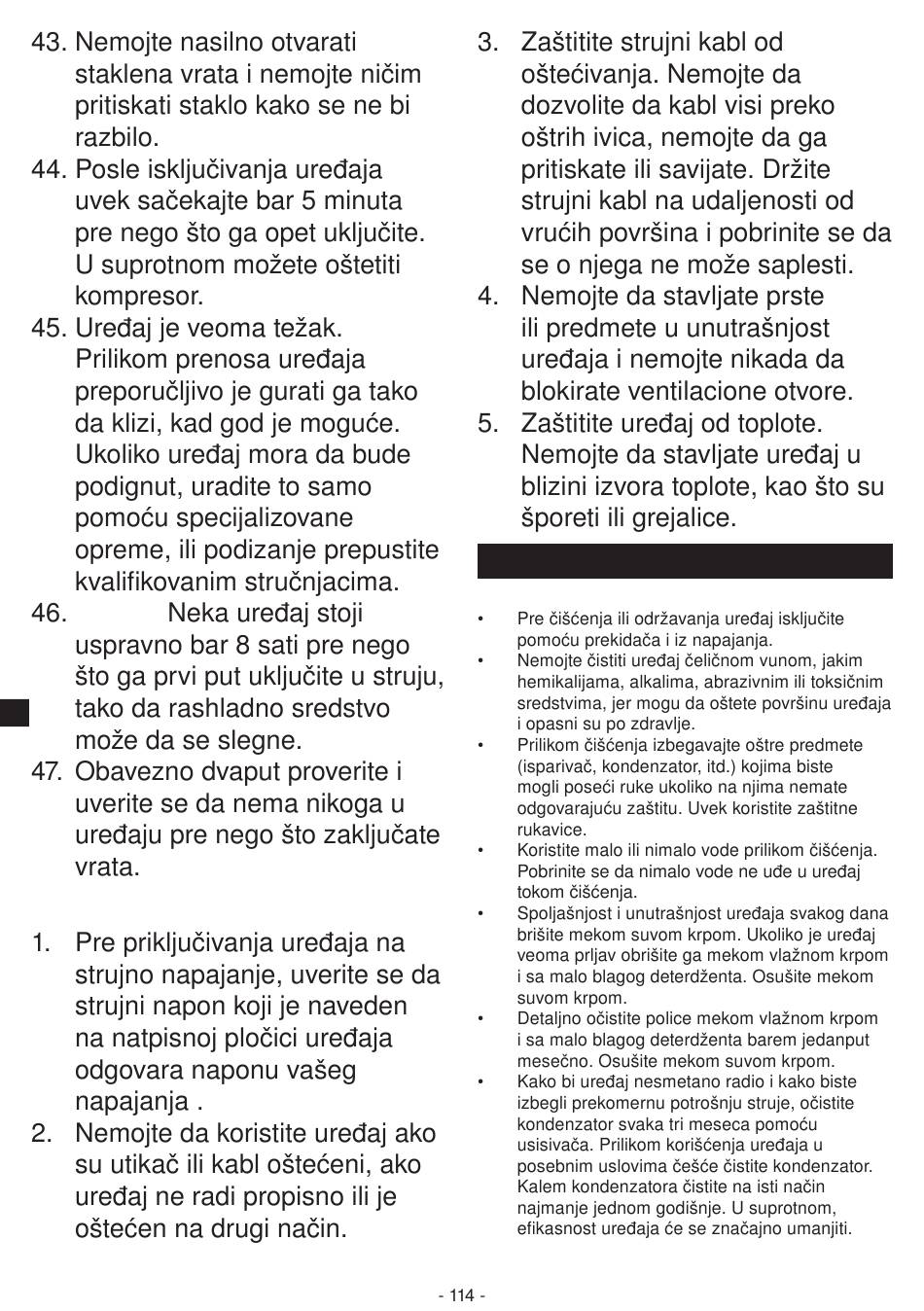 43. Nemojte nasilno otvarati staklena vrata i nemojte ničim pritiskati staklo kako se ne bi razbilo.
44. Posle isključivanja uređaja uvek sačekajte bar 5 minuta pre nego što ga opet uključite. U suprotnom možete oštetiti kompresor.
45. Uređaj je veoma težak. Prilikom prenosa uređaja preporučljivo je gurati ga tako da klizi, kad god je moguće. Ukoliko uređaj mora da bude podignut, uradite to samo pomoću specijalizovane opreme, ili podizanje prepustite kvalifikovanim stručnjacima.
46. Neka uređaj stoji uspravno bar 8 sati pre nego što ga prvi put uključite u struju, tako da rashladno sredstvo može da se slegne.
47. Obavezno dvaput proverite i uverite se da nema nikoga u uređaju pre nego što zaključate vrata.

1. Pre priključivanja uređaja na strujno napajanje, uverite se da strujni napon koji je naveden na natpisnoj pločici uređaja odgovara naponu vašeg napajanja .
2. Nemojte da koristite uređaj ako su utikač ili kabl oštećeni, ako uređaj ne radi propisno ili je oštećen na drugi način.
3. Zaštitite strujni kabl od oštećivanja. Nemojte da dozvolite da kabl visi preko oštrih ivica, nemojte da ga pritiskate ili savijate. Držite strujni kabl na udaljenosti od vrućih površina i pobrinite se da se o njega ne može saplesti.
4. Nemojte da stavljate prste ili predmete u unutrašnjost uređaja i nemojte nikada da blokirate ventilacione otvore.
5. Zaštitite uređaj od toplote. Nemojte da stavljate uređaj u blizini izvora toplote, kao što su šporeti ili grejalice.

• Pre čišćenja ili održavanja uređaj isključite pomoću prekidača i iz napajanja.
• Nemojte čistiti uređaj čeličnom vunom, jakim hemikalijama, alkalima, abrazivnim ili toksičnim sredstvima, jer mogu da oštete površinu uređaja i opasni su po zdravlje.
• Prilikom čišćenja izbegavajte oštre predmete (isparivač, kondenzator, itd.) kojima biste mogli poseći ruke ukoliko na njima nemate odgovarajuću zaštitu. Uvek koristite zaštitne rukavice.
• Koristite malo ili nimalo vode prilikom čišćenja. Pobrinite se da nimalo vode ne uđe u uređaj tokom čišćenja.
• Spoljašnjost i unutrašnjost uređaja svakog dana brišite mekom suvom krpom. Ukoliko je uređaj veoma prljav obrišite ga mekom vlažnom krpom i sa malo blagog deterdženta. Osušite mekom suvom krpom.
• Detaljno očistite police mekom vlažnom krpom i sa malo blagog deterdženta barem jedanput mesečno. Osušite mekom suvom krpom.
• Kako bi uređaj nesmetano radio i kako biste izbegli prekomernu potrošnju struje, očistite kondenzator svaka tri meseca pomoću usisivača. Prilikom korišćenja uređaja u posebnim uslovima češće čistite kondenzator. Kalem kondenzatora čistite na isti način najmanje jednom godišnje. U suprotnom, efikasnost uređaja će se značajno umanjiti.

- 114 -